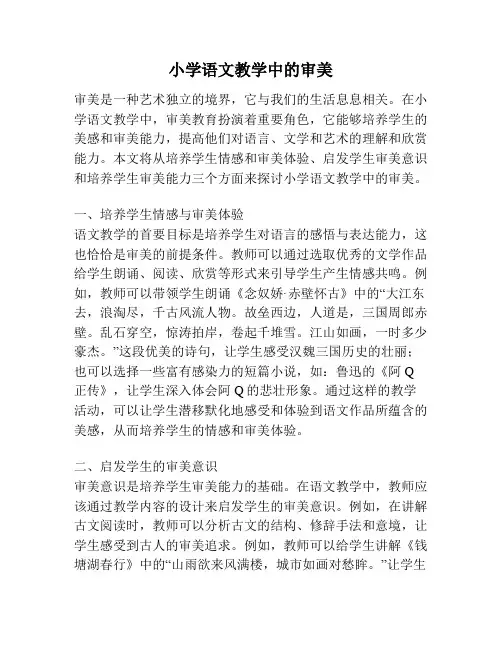 小学语文教学中的审美

审美是一种艺术独立的境界，它与我们的生活息息相关。在小学语文教学中，审美教育扮演着重要角色，它能够培养学生的美感和审美能力，提高他们对语言、文学和艺术的理解和欣赏能力。本文将从培养学生情感和审美体验、启发学生审美意识和培养学生审美能力三个方面来探讨小学语文教学中的审美。

一、培养学生情感与审美体验
语文教学的首要目标是培养学生对语言的感悟与表达能力，这也恰恰是审美的前提条件。教师可以通过选取优秀的文学作品给学生朗诵、阅读、欣赏等形式来引导学生产生情感共鸣。例如，教师可以带领学生朗诵《念奴娇·赤壁怀古》中的“大江东去，浪淘尽，千古风流人物。故垒西边，人道是，三国周郎赤壁。乱石穿空，惊涛拍岸，卷起千堆雪。江山如画，一时多少豪杰。”这段优美的诗句，让学生感受汉魏三国历史的壮丽；也可以选择一些富有感染力的短篇小说，如：鲁迅的《阿Q正传》，让学生深入体会阿Q的悲壮形象。通过这样的教学活动，可以让学生潜移默化地感受和体验到语文作品所蕴含的美感，从而培养学生的情感和审美体验。

二、启发学生的审美意识
审美意识是培养学生审美能力的基础。在语文教学中，教师应该通过教学内容的设计来启发学生的审美意识。例如，在讲解古文阅读时，教师可以分析古文的结构、修辞手法和意境，让学生感受到古人的审美追求。例如，教师可以给学生讲解《钱塘湖春行》中的“山雨欲来风满楼，城市如画对愁眸。”让学生